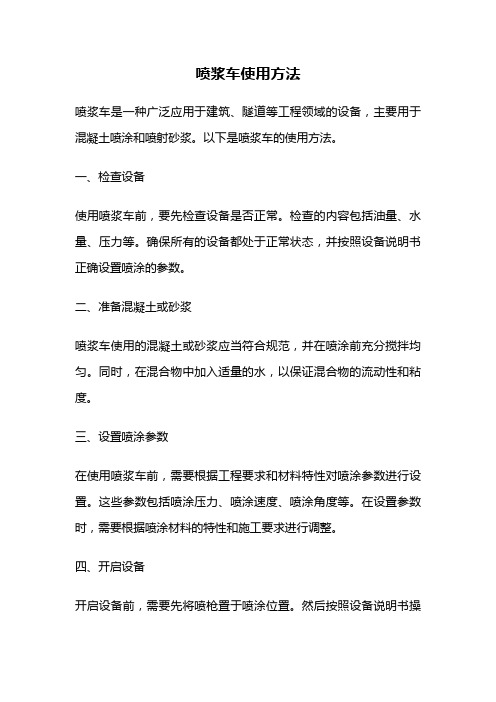 喷浆车使用方法

喷浆车是一种广泛应用于建筑、隧道等工程领域的设备，主要用于混凝土喷涂和喷射砂浆。以下是喷浆车的使用方法。

一、检查设备

使用喷浆车前，要先检查设备是否正常。检查的内容包括油量、水量、压力等。确保所有的设备都处于正常状态，并按照设备说明书正确设置喷涂的参数。

二、准备混凝土或砂浆

喷浆车使用的混凝土或砂浆应当符合规范，并在喷涂前充分搅拌均匀。同时，在混合物中加入适量的水，以保证混合物的流动性和粘度。

三、设置喷涂参数

在使用喷浆车前，需要根据工程要求和材料特性对喷涂参数进行设置。这些参数包括喷涂压力、喷涂速度、喷涂角度等。在设置参数时，需要根据喷涂材料的特性和施工要求进行调整。

四、开启设备

开启设备前，需要先将喷枪置于喷涂位置。然后按照设备说明书操